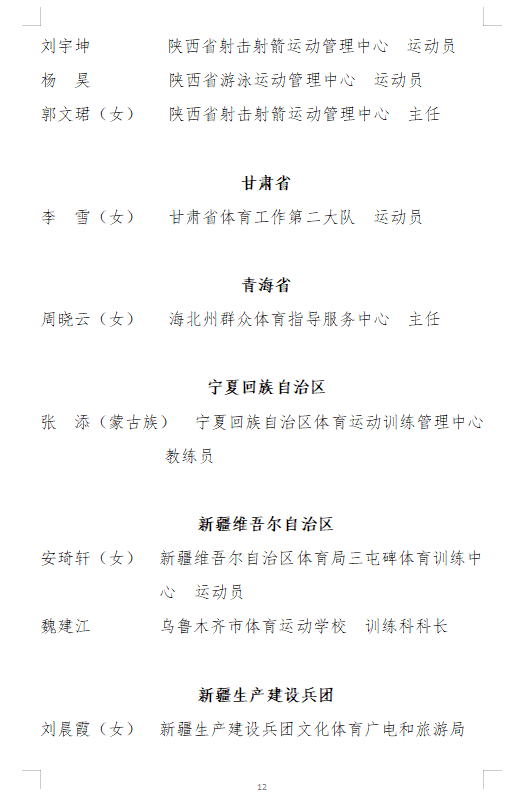 刘宇坤　　陕西省射击射箭运动管理中心　运动员
杨　昊　　陕西省游泳运动管理中心　运动员
郭文珺（女）　陕西省射击射箭运动管理中心　主任

甘肃省

李　雪（女）　甘肃省体育工作第二大队　运动员

青海省

周晓云（女）　海北州群众体育指导服务中心　主任

宁夏回族自治区

张　添（蒙古族）　宁夏回族自治区体育运动训练管理中心教练员

新疆维吾尔自治区

安琦轩（女）　新疆维吾尔自治区体育局三屯碑体育训练中心　运动员
魏建江　　乌鲁木齐市体育运动学校　训练科科长

新疆生产建设兵团

刘晨霞（女）　新疆生产建设兵团文化体育广电和旅游局

12